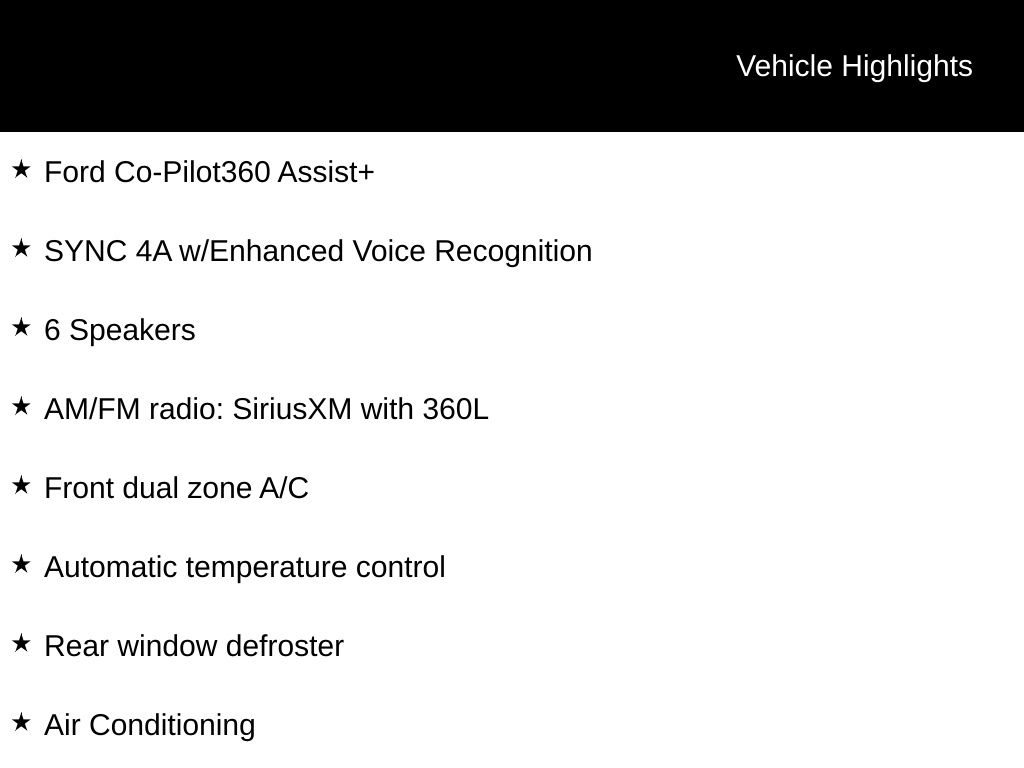 Vehicle Highlights

★ Ford Co-Pilot360 Assist+

★ SYNC 4A w/Enhanced Voice Recognition

★ 6 Speakers

★ AM/FM radio: SiriusXM with 360L

★ Front dual zone A/C

★ Automatic temperature control

★ Rear window defroster

★ Air Conditioning